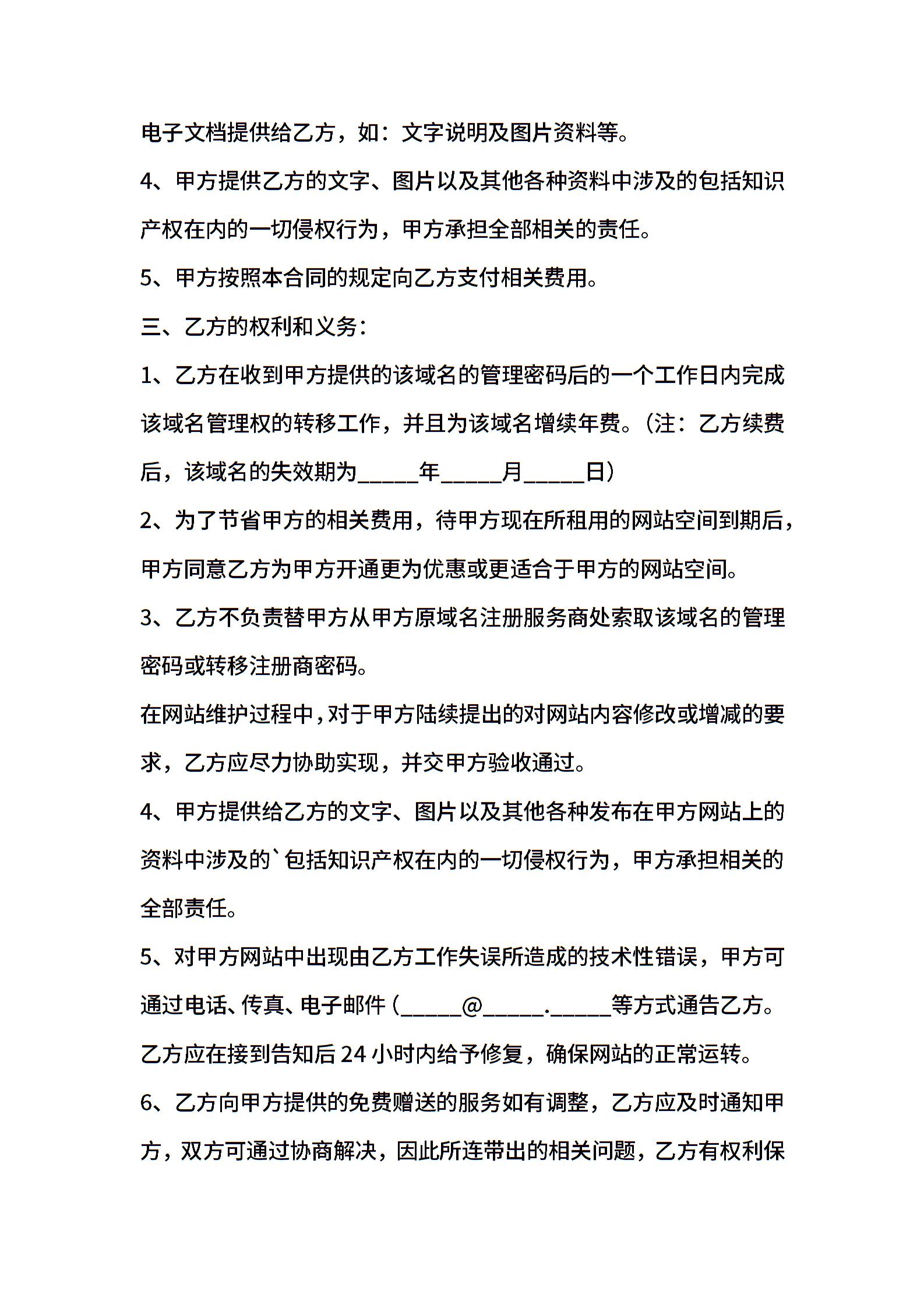 电子文档提供给乙方，如：文字说明及图片资料等。

4、甲方提供乙方的文字、图片以及其他各种资料中涉及的包括知识产权在内的一切侵权行为，甲方承担全部相关的责任。

5、甲方按照本合同的规定向乙方支付相关费用。

三、乙方的权利和义务：

1、乙方在收到甲方提供的该域名的管理密码后的一个工作日内完成该域名管理权的转移工作，并且为该域名增续年费。（注：乙方续费后，该域名的失效期为_____年_____月_____日）

2、为了节省甲方的相关费用，待甲方现在所租用的网站空间到期后，甲方同意乙方为甲方开通更为优惠或更适合于甲方的网站空间。

3、乙方不负责替甲方从甲方原域名注册服务商处索取该域名的管理密码或转移注册商密码。

在网站维护过程中，对于甲方陆续提出的对网站内容修改或增减的要求，乙方应尽力协助实现，并交甲方验收通过。

4、甲方提供给乙方的文字、图片以及其他各种发布在甲方网站上的资料中涉及的`包括知识产权在内的一切侵权行为，甲方承担相关的全部责任。

5、对甲方网站中出现由乙方工作失误所造成的技术性错误，甲方可通过电话、传真、电子邮件（_____@_____._____等方式通告乙方。乙方应在接到告知后24小时内给予修复，确保网站的正常运转。

6、乙方向甲方提供的免费赠送的服务如有调整，乙方应及时通知甲方，双方可通过协商解决，因此所连带出的相关问题，乙方有权利保